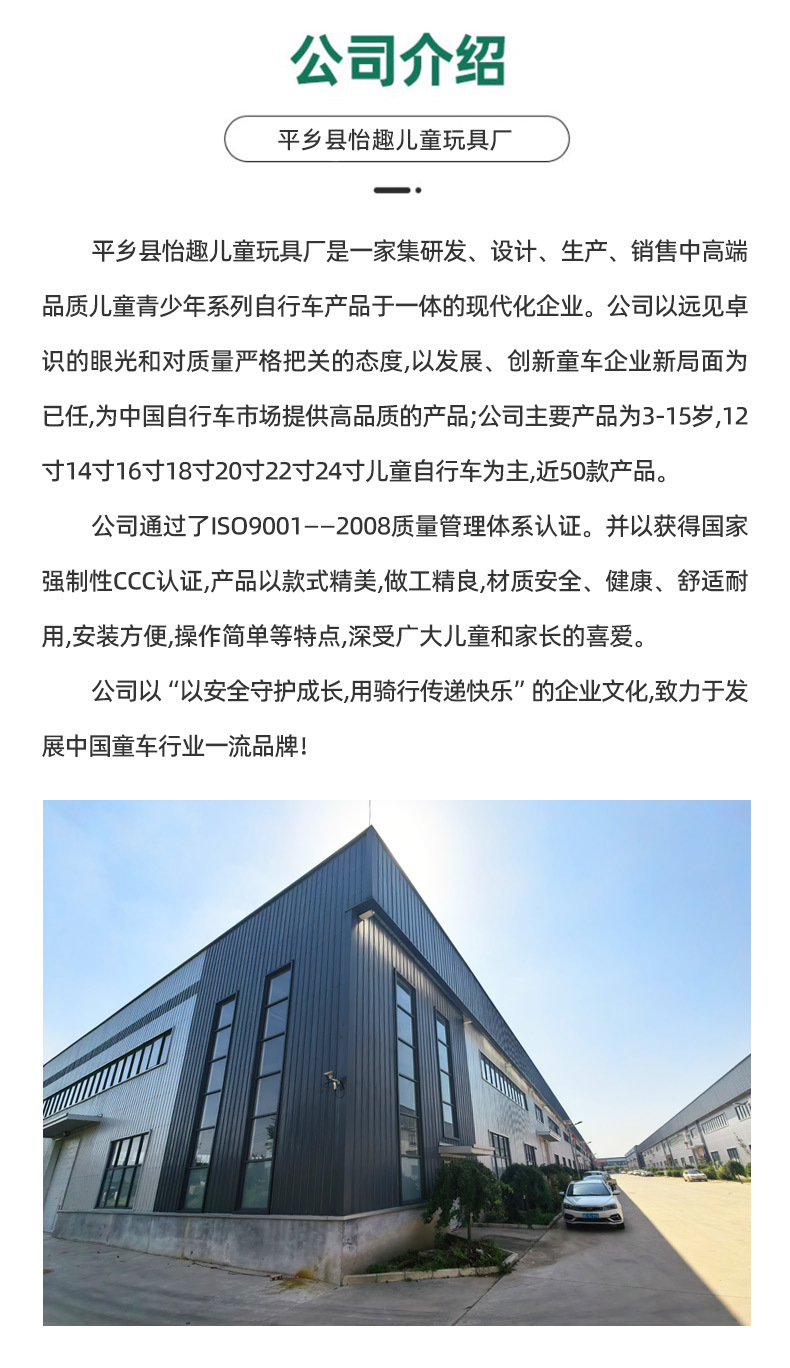 公司介绍

平乡县怡趣儿童玩具厂

平乡县怡趣儿童玩具厂是一家集研发、设计、生产、销售中高端品质儿童青少年系列自行车产品于一体的现代化企业。公司以远见卓识的眼光和对质量严格把关的态度,以发展、创新童车企业新局面为已任,为中国自行车市场提供高品质的产品;公司主要产品为3-15岁,12寸14寸16寸18寸20寸22寸24寸儿童自行车为主,近50款产品。

公司通过了ISO9001——2008质量管理体系认证。并以获得国家强制性CCC认证,产品以款式精美,做工精良,材质安全、健康、舒适耐用,安装方便,操作简单等特点,深受广大儿童和家长的喜爱。

公司以“以安全守护成长,用骑行传递快乐”的企业文化,致力于发展中国童车行业一流品牌!